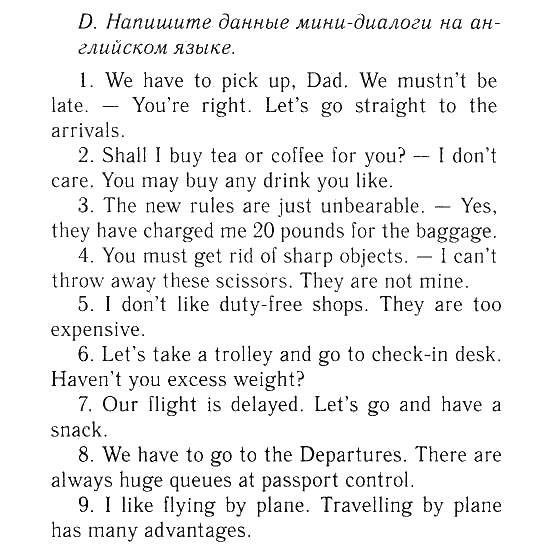 D. Напишите данные мини-диалоги на английском языке.

1. We have to pick up, Dad. We mustn't be late. — You're right. Let's go straight to the arrivals.

2. Shall I buy tea or coffee for you? — I don't care. You may buy any drink you like.

3. The new rules are just unbearable. — Yes, they have charged me 20 pounds for the baggage.

4. You must get rid of sharp objects. — I can't throw away these scissors. They are not mine.

5. I don't like duty-free shops. They are too expensive.

6. Let's take a trolley and go to check-in desk. Haven't you excess weight?

7. Our flight is delayed. Let's go and have a snack.

8. We have to go to the Departures. There are always huge queues at passport control.

9. I like flying by plane. Travelling by plane has many advantages.